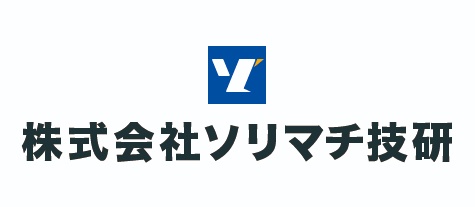 株式会社ソリマチ技研